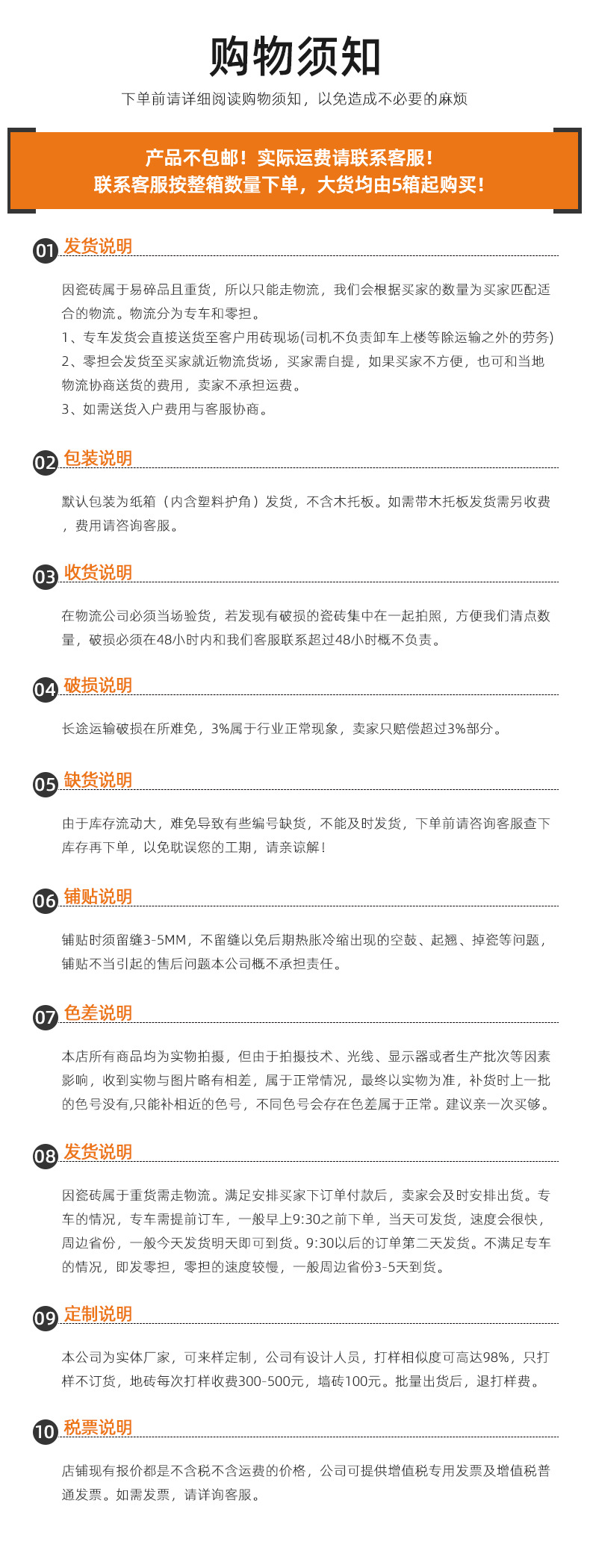 购物须知

下单前请详细阅读购物须知，以免造成不必要的麻烦

产品不包邮！实际运费请联系客服！
联系客服按整箱数量下单，大货均由5箱起购买！

01 发货说明

因瓷砖属于易碎品且重货，所以只能走物流，我们会根据买家的数量为买家匹配适合的物流。物流分为专车和零担。
1、专车发货会直接送货至客户用砖现场(司机不负责卸车上楼等除运输之外的劳务)
2、零担会发货至买家就近物流货场，买家需自提，如果买家不方便，也可和当地物流协商送货的费用，卖家不承担运费。
3、如需送货入户费用与客服协商。

02 包装说明

默认包装为纸箱（内含塑料护角）发货，不含木托板。如需带木托板发货需另收费，费用请咨询客服。

03 收货说明

在物流公司必须当场验货，若发现有破损的瓷砖集中在一起拍照，方便我们清点数量，破损必须在48小时内和我们客服联系超过48小时概不负责。

04 破损说明

长途运输破损在所难免，3%属于行业正常现象，卖家只赔偿超过3%部分。

05 缺货说明

由于库存流动大，难免导致有些编号缺货，不能及时发货，下单前请咨询客服查下库存再下单，以免耽误您的工期，请亲谅解！

06 铺贴说明

铺贴时须留缝3-5MM，不留缝以免后期热胀冷缩出现的空鼓、起翘、掉瓷等问题，铺贴不当引起的售后问题本公司概不承担责任。

07 色差说明

本店所有商品均为实物拍摄，但由于拍摄技术、光线、显示器或者生产批次等因素影响，收到实物与图片略有相差，属于正常情况，最终以实物为准，补货时上一批的色号没有,只能补相近的色号，不同色号会存在色差属于正常。建议亲一次买够。

08 发货说明

因瓷砖属于重货需走物流。满足安排买家下订单付款后，卖家会及时安排出货。专车的情况，专车需提前订车，一般早上9:30之前下单，当天可发货，速度会很快，周边省份，一般今天发货明天即可到货。9:30以后的订单第二天发货。不满足专车的情况，即发零担，零担的速度较慢，一般周边省份3-5天到货。

09 定制说明

本公司为实体厂家，可来样定制，公司有设计人员，打样相似度可高达98%，只打样不订货，地砖每次打样收费300-500元，墙砖100元。批量出货后，退打样费。

10 税票说明

店铺现有报价都是不含税不含运费的价格，公司可提供增值税专用发票及增值税普通发票。如需发票，请详询客服。